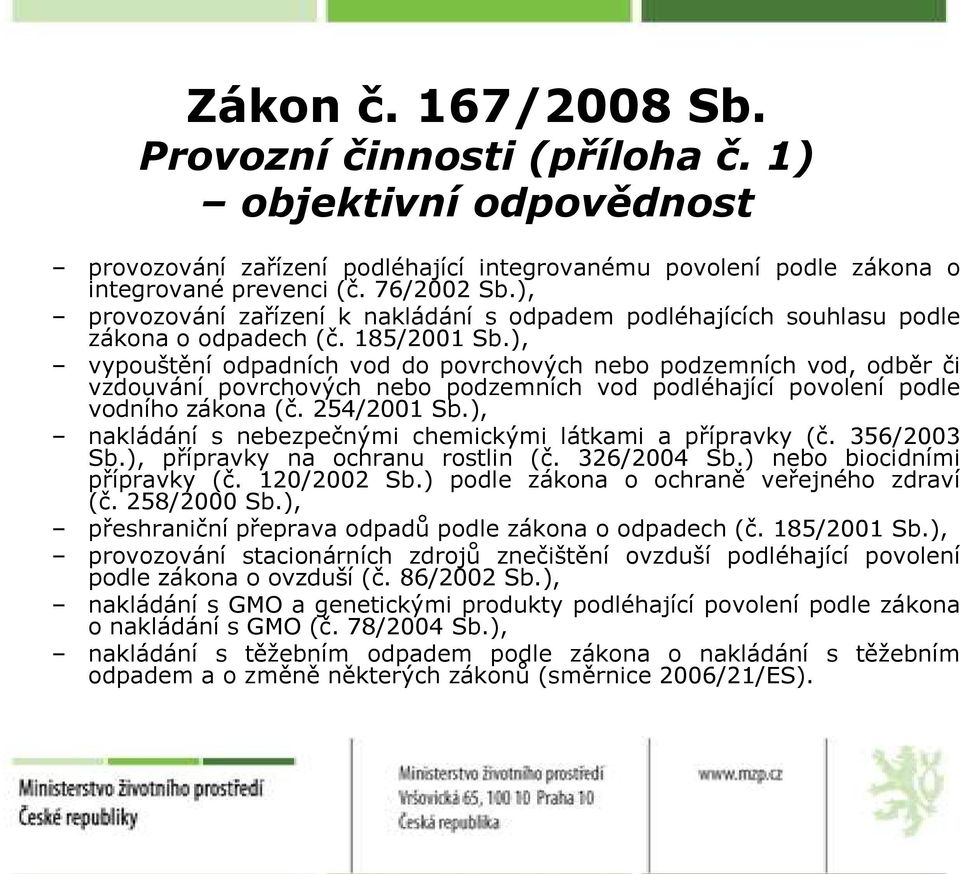 Zákon č. 167/2008 Sb.
Provozní činnosti (příloha č. 1)
– objektivní odpovědnost

– provozování zařízení podléhající integrovanému povolení podle zákona o integrované prevenci (č. 76/2002 Sb.),
– provozování zařízení k nakládání s odpadem podléhajících souhlasu podle zákona o odpadech (č. 185/2001 Sb.),
– vypouštění odpadních vod do povrchových nebo podzemních vod, odběr či vzdouvání povrchových nebo podzemních vod podléhající povolení podle vodního zákona (č. 254/2001 Sb.),
– nakládání s nebezpečnými chemickými látkami a přípravky (č. 356/2003 Sb.), přípravky na ochranu rostlin (č. 326/2004 Sb.) nebo biocidními přípravky (č. 120/2002 Sb.) podle zákona o ochraně veřejného zdraví (č. 258/2000 Sb.),
– přeshraniční přeprava odpadů podle zákona o odpadech (č. 185/2001 Sb.),
– provozování stacionárních zdrojů znečištění ovzduší podléhající povolení podle zákona o ovzduší (č. 86/2002 Sb.),
– nakládání s GMO a genetickými produkty podléhající povolení podle zákona o nakládání s GMO (č. 78/2004 Sb.),
– nakládání s těžebním odpadem podle zákona o nakládání s těžebním odpadem a o změně některých zákonů (směrnice 2006/21/ES).

Ministerstvo životního prostředí
České republiky

Ministerstvo životního prostředí
Vršovická 65, 100 10 Praha 10
Česká republika

www.mzp.cz